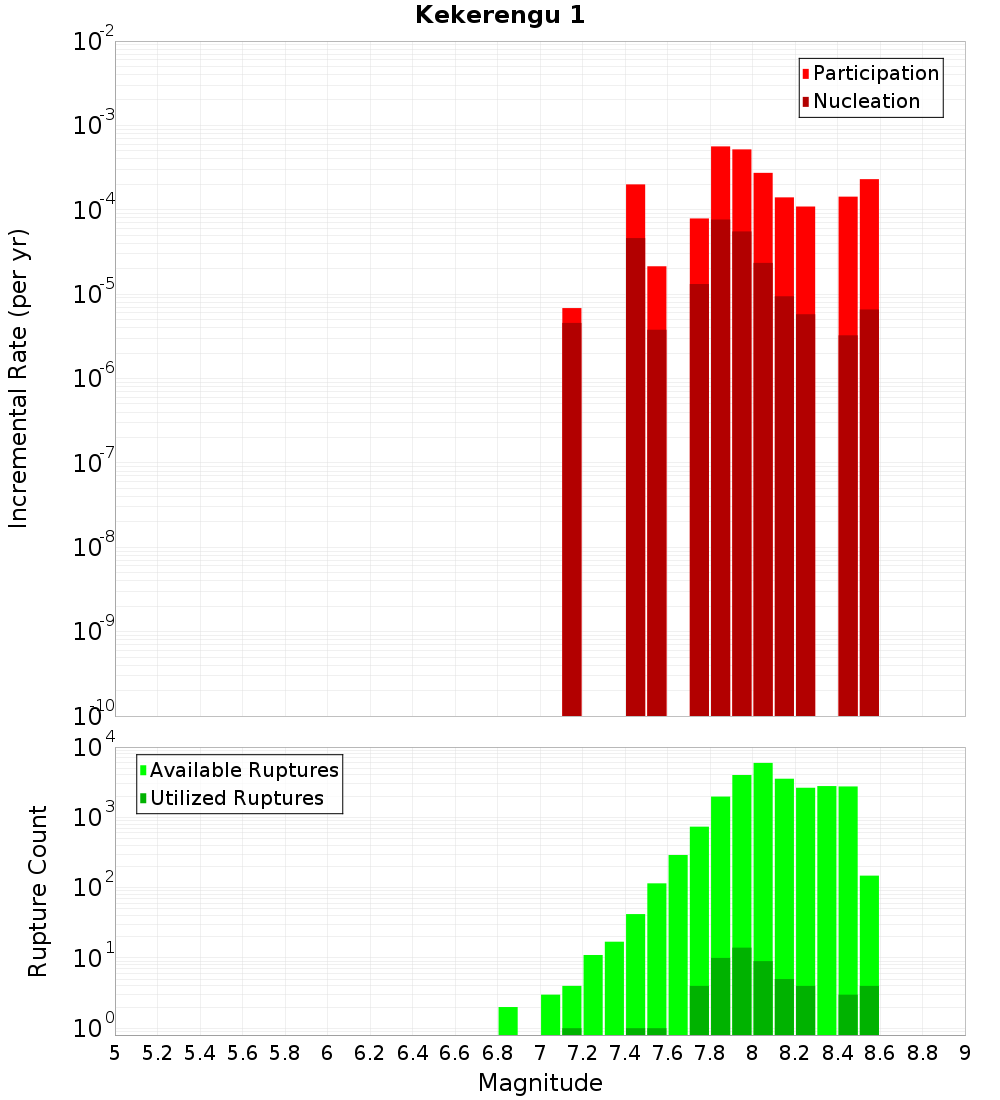 Kekerengu 1

Participation
Nucleation

Incremental Rate (per yr)

$10^{-2}$
$10^{-3}$
$10^{-4}$
$10^{-5}$
$10^{-6}$
$10^{-7}$
$10^{-8}$
$10^{-9}$
$10^{-10}$

Available Ruptures
Utilized Ruptures

Rupture Count

$10^{4}$
$10^{3}$
$10^{2}$
$10^{1}$
$10^{0}$

5 5.2 5.4 5.6 5.8 6 6.2 6.4 6.6 6.8 7 7.2 7.4 7.6 7.8 8 8.2 8.4 8.6 8.8 9

Magnitude